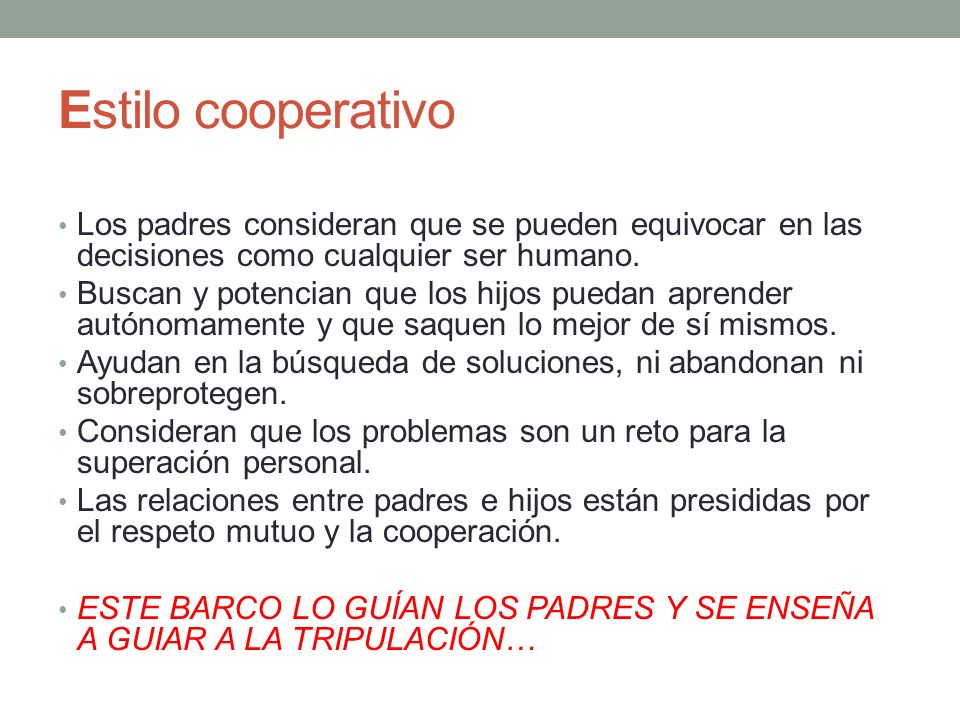 Estilo cooperativo

• Los padres consideran que se pueden equivocar en las decisiones como cualquier ser humano.
• Buscan y potencian que los hijos puedan aprender autónomamente y que saquen lo mejor de sí mismos.
• Ayudan en la búsqueda de soluciones, ni abandonan ni sobreprotegen.
• Consideran que los problemas son un reto para la superación personal.
• Las relaciones entre padres e hijos están presididas por el respeto mutuo y la cooperación.

• ESTE BARCO LO GUÍAN LOS PADRES Y SE ENSEÑA A GUIAR A LA TRIPULACIÓN…